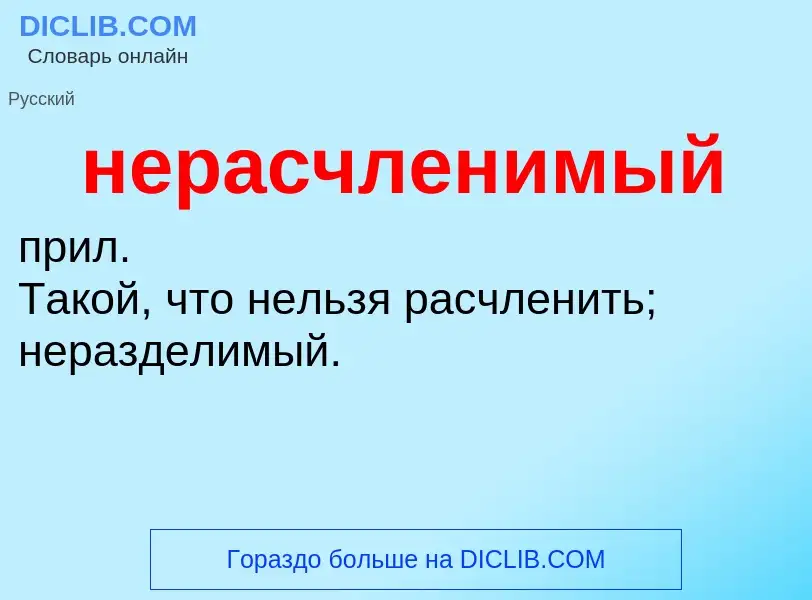 DICLIB.COM
Словарь онлайн

Русский

нерасчленимый

прил.
Такой, что нельзя расчленить; неразделимый.

Гораздо больше на DICLIB.COM